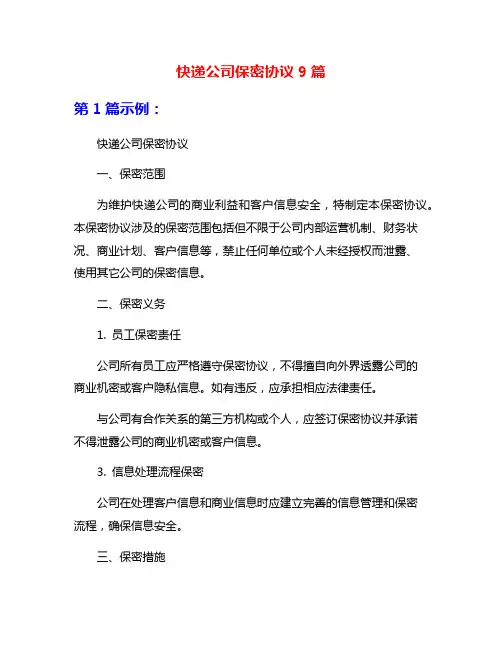 快递公司保密协议 9 篇

第 1 篇示例：

快递公司保密协议

一、保密范围

为维护快递公司的商业利益和客户信息安全，特制定本保密协议。本保密协议涉及的保密范围包括但不限于公司内部运营机制、财务状况、商业计划、客户信息等，禁止任何单位或个人未经授权而泄露、使用其它公司的保密信息。

二、保密义务

1. 员工保密责任

公司所有员工应严格遵守保密协议，不得擅自向外界透露公司的商业机密或客户隐私信息。如有违反，应承担相应法律责任。

与公司有合作关系的第三方机构或个人，应签订保密协议并承诺不得泄露公司的商业机密或客户信息。

3. 信息处理流程保密

公司在处理客户信息和商业信息时应建立完善的信息管理和保密流程，确保信息安全。

三、保密措施